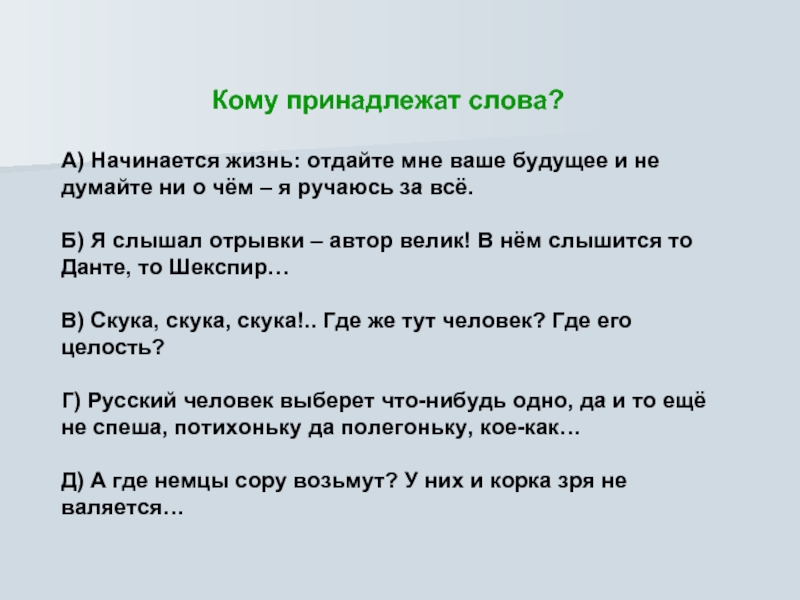 Кому принадлежат слова?

А) Начинается жизнь: отдайте мне ваше будущее и не думайте ни о чём – я ручаюсь за всё.

Б) Я слышал отрывки – автор велик! В нём слышится то Данте, то Шекспир…

В) Скука, скука, скука!.. Где же тут человек? Где его целость?

Г) Русский человек выберет что-нибудь одно, да и то ещё не спеша, потихоньку да полегоньку, кое-как…

Д) А где немцы сору возьмут? У них и корка зря не валяется…